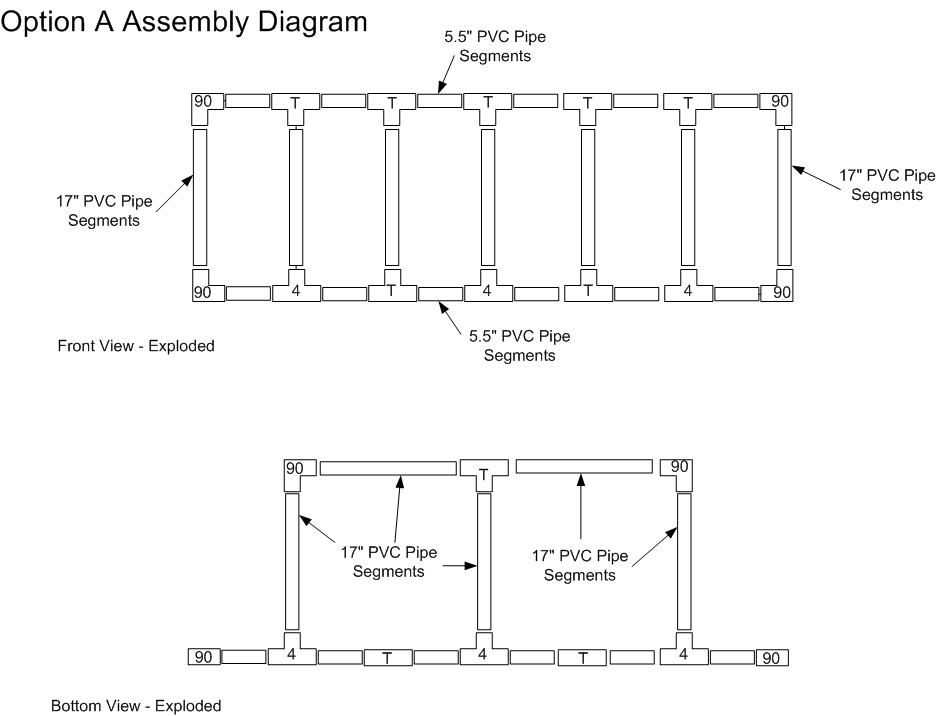 Option A Assembly Diagram

5.5" PVC Pipe Segments

90 T T T T T 90

17" PVC Pipe Segments

17" PVC Pipe Segments

90 4 T 4 T 4 90

5.5" PVC Pipe Segments

Front View - Exploded

90 T 90

17" PVC Pipe Segments

17" PVC Pipe Segments

90 4 T 4 T 4 90

Bottom View - Exploded